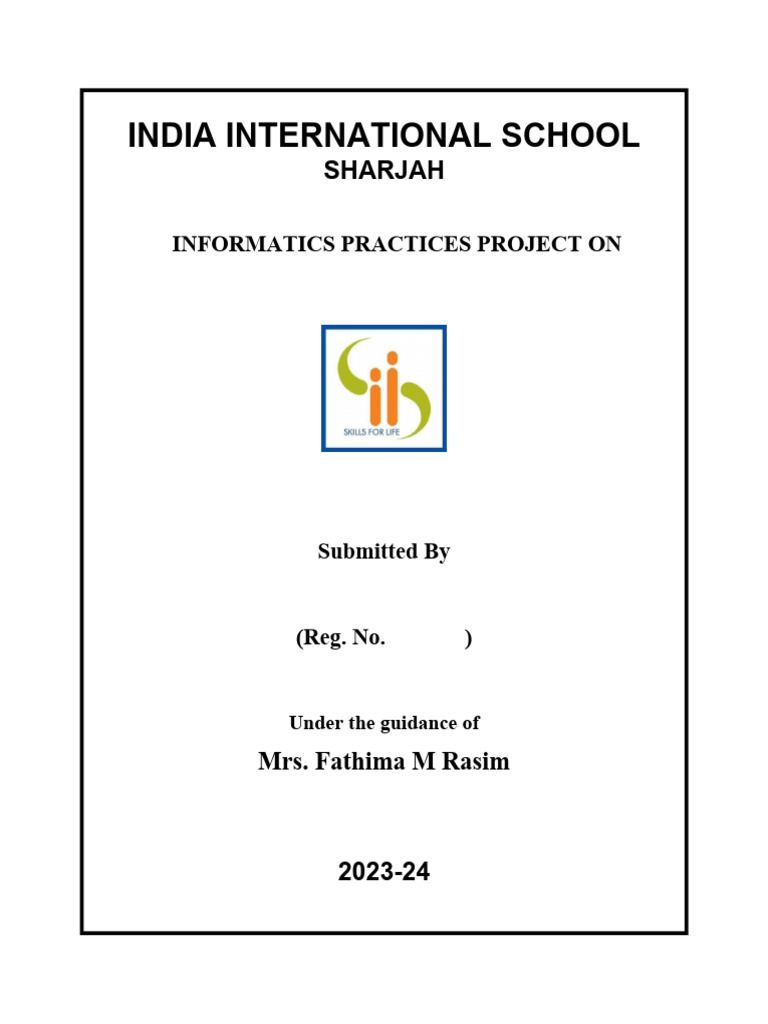 INDIA INTERNATIONAL SCHOOL
SHARJAH

INFORMATICS PRACTICES PROJECT ON

SKILLS FOR LIFE

Submitted By

(Reg. No. )

Under the guidance of
Mrs. Fathima M Rasim

2023-24